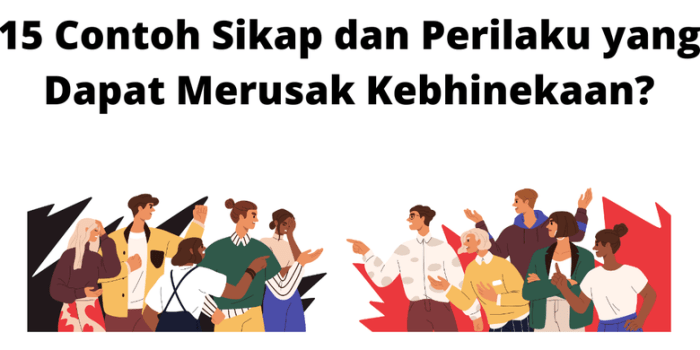 15 Contoh Sikap dan Perilaku yang Dapat Merusak Kebhinekaan?